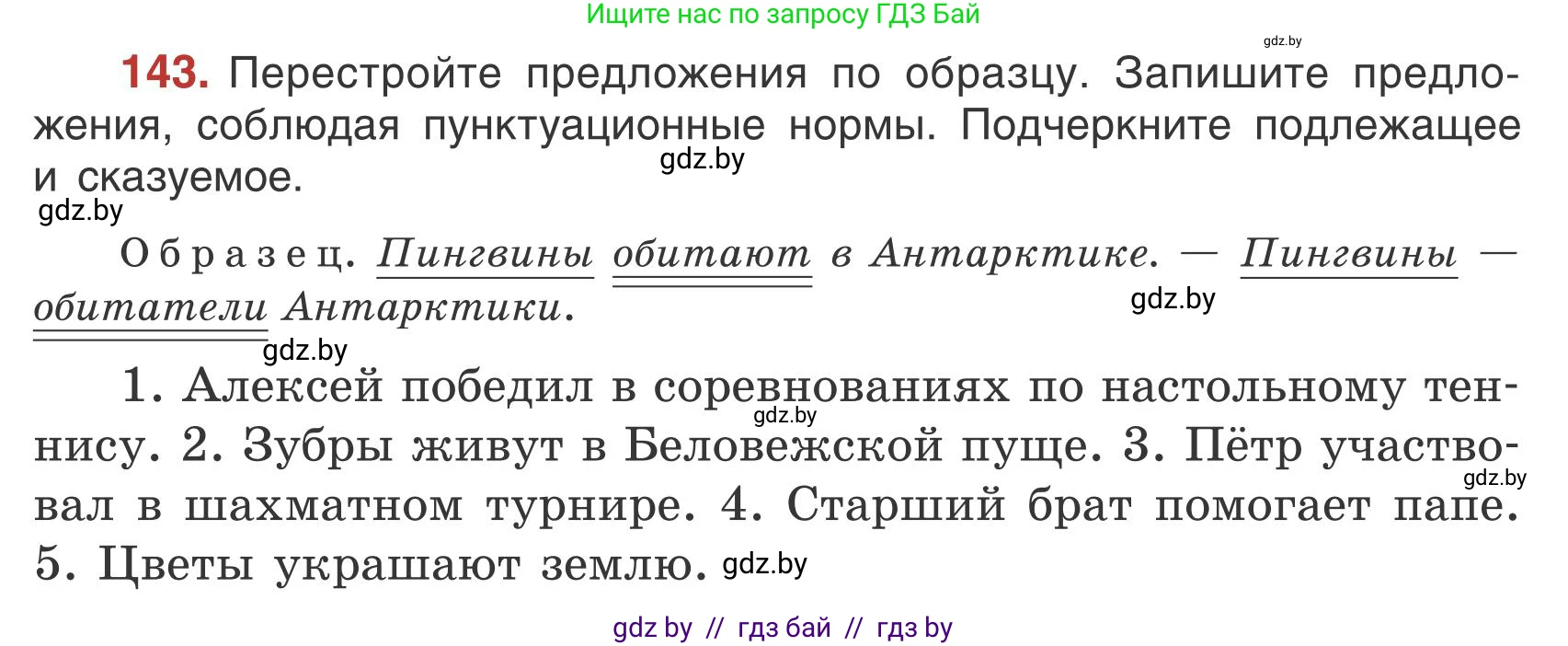 Ищите нас по запросу ГДЗ Бай

gdz.by

143. Перестройте предложения по образцу. Запишите предложения, соблюдая пунктуационные нормы. Подчеркните подлежащее и сказуемое.

gdz.by

gdz.by

Образец. Пингвины обитают в Антарктике. — Пингвины — обитатели Антарктики.

gdz.by

gdz.by

1. Алексей победил в соревнованиях по настольному теннису. 2. Зубры живут в Беловежской пуще. 3. Пётр участвовал в шахматном турнире. 4. Старший брат помогает папе. 5. Цветы украшают землю.

gdz.by

gdz.by

gdz.by

gdz by // гдз бай // гдз by